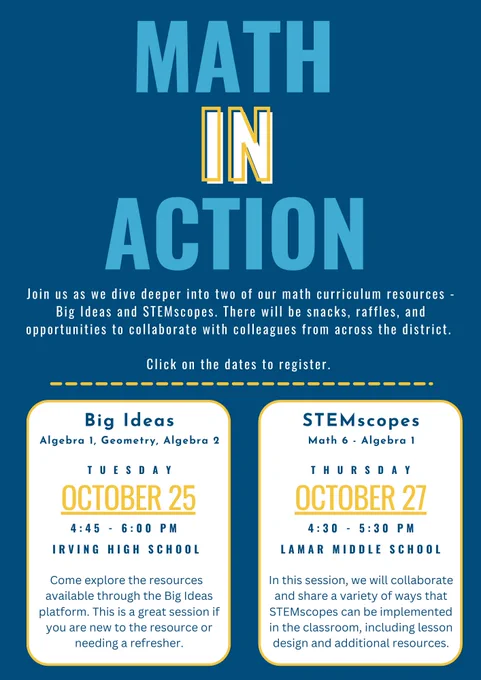 MATH
IN
ACTION

Join us as we dive deeper into two of our math curriculum resources - Big Ideas and STEMscopes. There will be snacks, raffles, and opportunities to collaborate with colleagues from across the district.

Click on the dates to register.

Big Ideas
Algebra 1, Geometry, Algebra 2

TUESDAY
OCTOBER 25
4:45 - 6:00 PM
IRVING HIGH SCHOOL

Come explore the resources available through the Big Ideas platform. This is a great session if you are new to the resource or needing a refresher.

STEMscopes
Math 6 - Algebra 1

THURSDAY
OCTOBER 27
4:30 - 5:30 PM
LAMAR MIDDLE SCHOOL

In this session, we will collaborate and share a variety of ways that STEMscopes can be implemented in the classroom, including lesson design and additional resources.